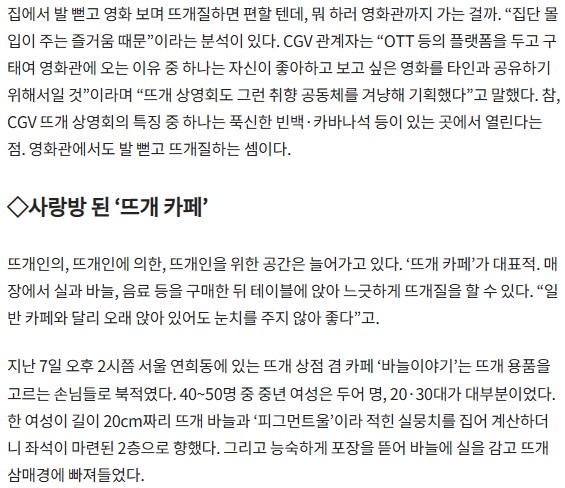 집에서 발 뻗고 영화 보며 뜨개질하면 편할 텐데, 뭐 하러 영화관까지 가는 걸까. “집단 몰입이 주는 즐거움 때문”이라는 분석이 있다. CGV 관계자는 “OTT 등의 플랫폼을 두고 구태여 영화관에 오는 이유 중 하나는 자신이 좋아하고 보고 싶은 영화를 타인과 공유하기 위해서일 것”이라며 “뜨개 상영회도 그런 취향 공동체를 겨냥해 기획했다”고 말했다. 참, CGV 뜨개 상영회의 특징 중 하나는 푹신한 빈백·카바나석 등이 있는 곳에서 열린다는 점. 영화관에서도 발 뻗고 뜨개질하는 셈이다.

◇사랑방 된 ‘뜨개 카페’

뜨개인의, 뜨개인에 의한, 뜨개인을 위한 공간은 늘어가고 있다. ‘뜨개 카페’가 대표적. 매장에서 실과 바늘, 음료 등을 구매한 뒤 테이블에 앉아 느긋하게 뜨개질을 할 수 있다. “일반 카페와 달리 오래 앉아 있어도 눈치를 주지 않아 좋다”고.

지난 7일 오후 2시쯤 서울 연희동에 있는 뜨개 상점 겸 카페 ‘바늘이야기’는 뜨개 용품을 고르는 손님들로 북적였다. 40~50명 중 중년 여성은 두어 명, 20·30대가 대부분이었다. 한 여성이 길이 20cm짜리 뜨개 바늘과 ‘피그먼트울’이라 적힌 실뭉치를 집어 계산하더니 좌석이 마련된 2층으로 향했다. 그리고 능숙하게 포장을 뜯어 바늘에 실을 감고 뜨개 삼매경에 빠져들었다.